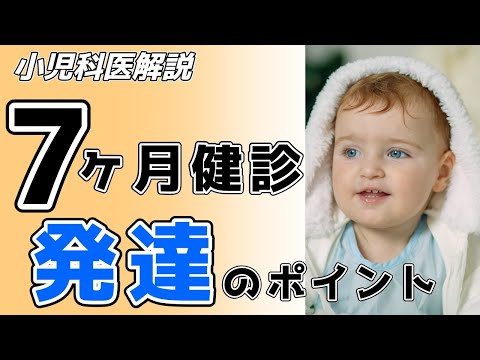 小児科医解説

7ヶ月健診

発達のポイント